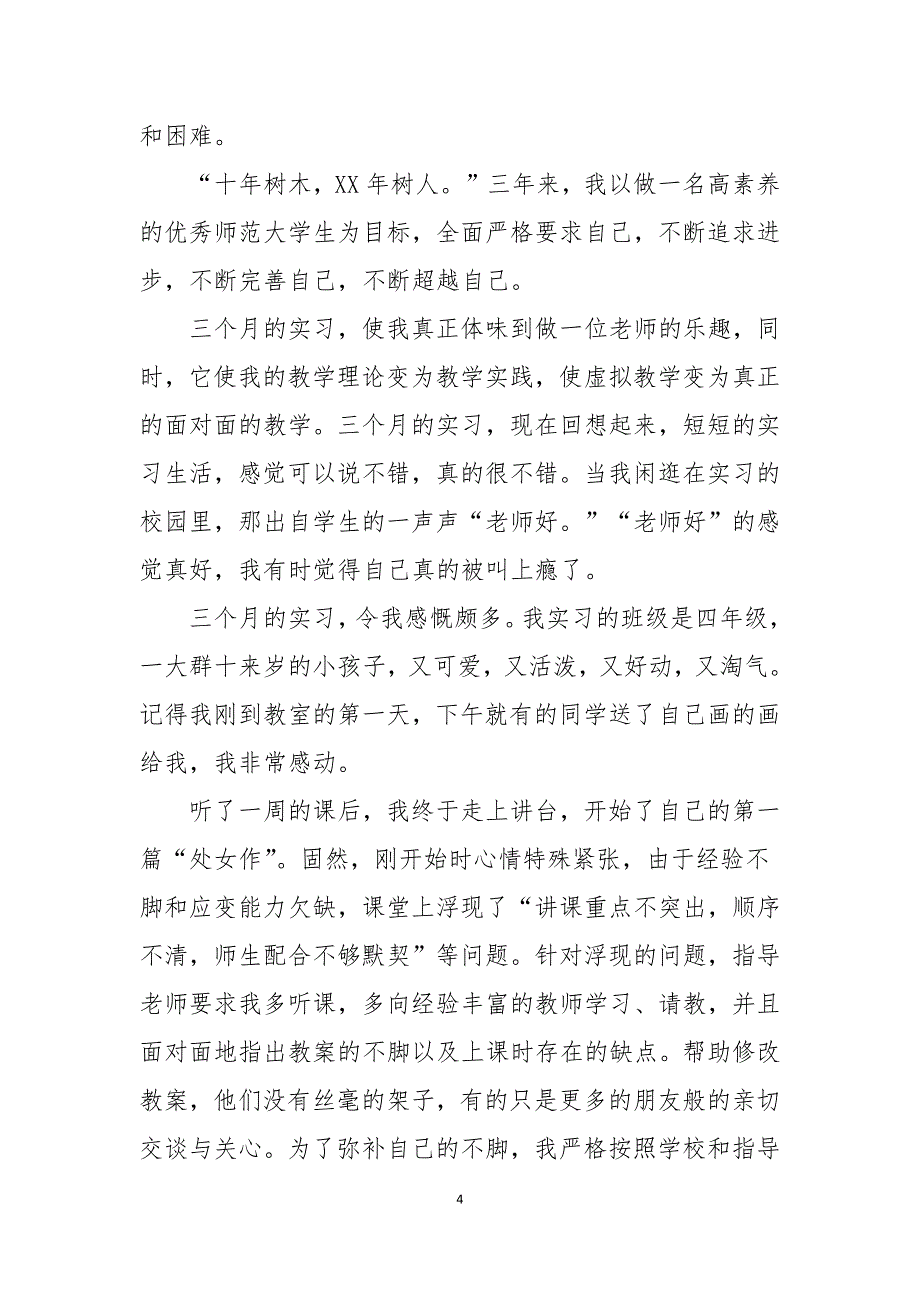 和困难。

“十年树木，XX 年树人。”三年来，我以做一名高素养的优秀师范大学生为目标，全面严格要求自己，不断追求进步，不断完善自己，不断超越自己。

三个月的实习，使我真正体味到做一位老师的乐趣，同时，它使我的教学理论变为教学实践，使虚拟教学变为真正的面对面的教学。三个月的实习，现在回想起来，短短的实习生活，感觉可以说不错，真的很不错。当我闲逛在实习的校园里，那出自学生的一声声“老师好。”“老师好”的感觉真好，我有时觉得自己真的被叫上瘾了。

三个月的实习，令我感慨颇多。我实习的班级是四年级，一大群十来岁的小孩子，又可爱，又活泼，又好动，又淘气。记得我刚到教室的第一天，下午就有的同学送了自己画的画给我，我非常感动。

听了一周的课后，我终于走上讲台，开始了自己的第一篇“处女作”。固然，刚开始时心情特殊紧张，由于经验不脚和应变能力欠缺，课堂上浮现了“讲课重点不突出，顺序不清，师生配合不够默契”等问题。针对浮现的问题，指导老师要求我多听课，多向经验丰富的教师学习、请教，并且面对面地指出教案的不脚以及上课时存在的缺点。帮助修改教案，他们没有丝毫的架子，有的只是更多的朋友般的亲切交谈与关心。为了弥补自己的不脚，我严格按照学校和指导

4